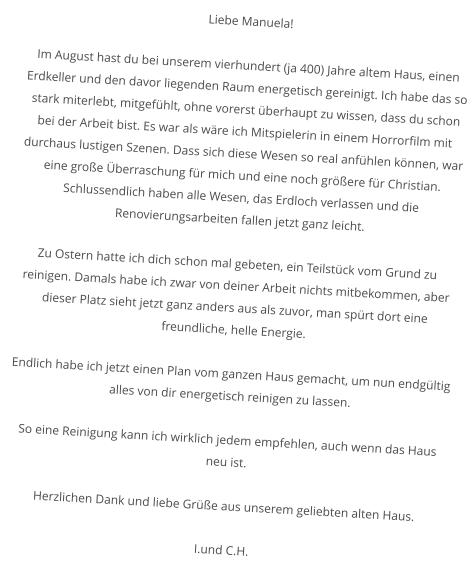 Liebe Manuela!

Im August hast du bei unserem vierhundert (ja 400) Jahre altem Haus, einen Erdkeller und den davor liegenden Raum energetisch gereinigt. Ich habe das so stark miterlebt, mitgefühlt, ohne vorerst überhaupt zu wissen, dass du schon bei der Arbeit bist. Es war als wäre ich Mitspielerin in einem Horrorfilm mit durchaus lustigen Szenen. Dass sich diese Wesen so real anfühlen können, war eine große Überraschung für mich und eine noch größere für Christian. Schlussendlich haben alle Wesen, das Erdloch verlassen und die Renovierungsarbeiten fallen jetzt ganz leicht.

Zu Ostern hatte ich dich schon mal gebeten, ein Teilstück vom Grund zu reinigen. Damals habe ich zwar von deiner Arbeit nichts mitbekommen, aber dieser Platz sieht jetzt ganz anders aus als zuvor, man spürt dort eine freundliche, helle Energie.

Endlich habe ich jetzt einen Plan vom ganzen Haus gemacht, um nun endgültig alles von dir energetisch reinigen zu lassen.

So eine Reinigung kann ich wirklich jedem empfehlen, auch wenn das Haus neu ist.

Herzlichen Dank und liebe Grüße aus unserem geliebten alten Haus.

I.und C.H.